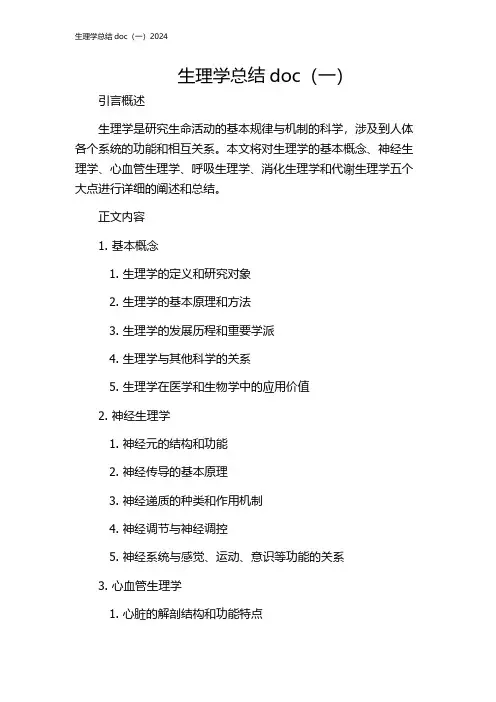 生理学总结 doc（一）2024

生理学总结 doc（一）

引言概述

生理学是研究生命活动的基本规律与机制的科学，涉及到人体各个系统的功能和相互关系。本文将对生理学的基本概念、神经生理学、心血管生理学、呼吸生理学、消化生理学和代谢生理学五个大点进行详细的阐述和总结。

正文内容

1. 基本概念

1. 生理学的定义和研究对象

2. 生理学的基本原理和方法

3. 生理学的发展历程和重要学派

4. 生理学与其他科学的关系

5. 生理学在医学和生物学中的应用价值

2. 神经生理学

1. 神经元的结构和功能

2. 神经传导的基本原理

3. 神经递质的种类和作用机制

4. 神经调节与神经调控

5. 神经系统与感觉、运动、意识等功能的关系

3. 心血管生理学

1. 心脏的解剖结构和功能特点